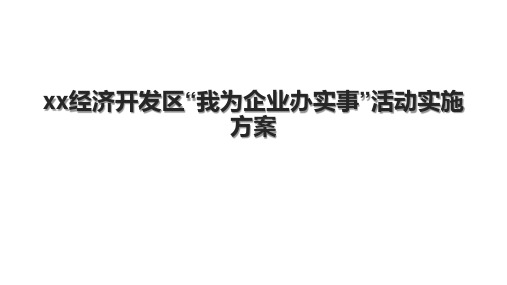 xx经济开发区“我为企业办实事”活动实施方案